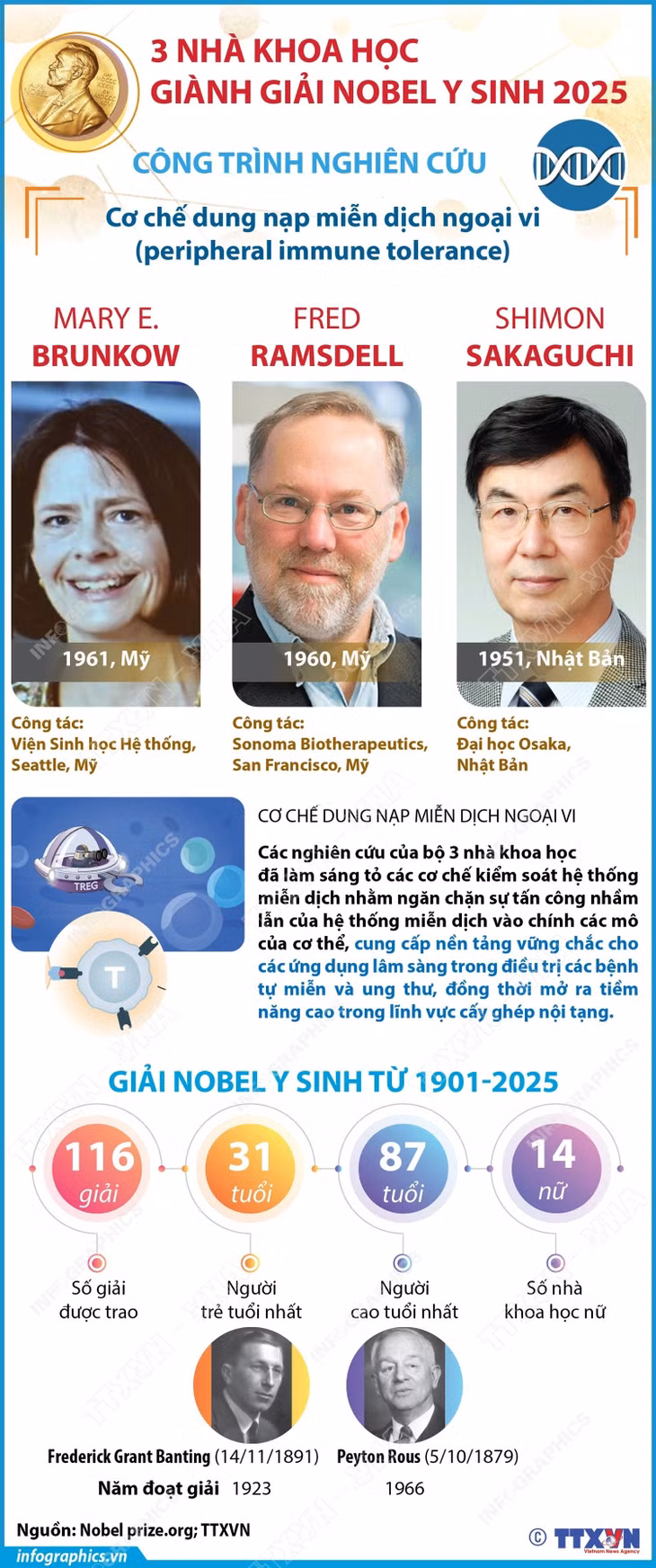 3 NHÀ KHOA HỌC GIÀNH GIẢI NOBEL Y SINH 2025

CÔNG TRÌNH NGHIÊN CỨU

Cơ chế dung nạp miễn dịch ngoại vi (peripheral immune tolerance)

MARY E. BRUNKOW

1961, Mỹ

Công tác: Viện Sinh học Hệ thống, Seattle, Mỹ

FRED RAMSDELL

1960, Mỹ

Công tác: Sonoma Biotherapeutics, San Francisco, Mỹ

SHIMON SAKAGUCHI

1951, Nhật Bản

Công tác: Đại học Osaka, Nhật Bản

TREG

T

CƠ CHẾ DUNG NẠP MIỄN DỊCH NGOẠI VI

Các nghiên cứu của bộ 3 nhà khoa học đã làm sáng tỏ các cơ chế kiểm soát hệ thống miễn dịch nhằm ngăn chặn sự tấn công nhầm lẫn của hệ thống miễn dịch vào chính các mô của cơ thể, cung cấp nền tảng vững chắc cho các ứng dụng lâm sàng trong điều trị các bệnh tự miễn và ung thư, đồng thời mở ra tiềm năng cao trong lĩnh vực cấy ghép nội tạng.

GIẢI NOBEL Y SINH TỪ 1901-2025

116 giải

Số giải được trao

31 tuổi

Người trẻ tuổi nhất

87 tuổi

Người cao tuổi nhất

14 nữ

Số nhà khoa học nữ

Frederick Grant Banting (14/11/1891)

Peyton Rous (5/10/1879)

Năm đoạt giải 1923

1966

Nguồn: Nobel prize.org; TTXVN

infographics.vn

© TTXVN Vietnam News Agency